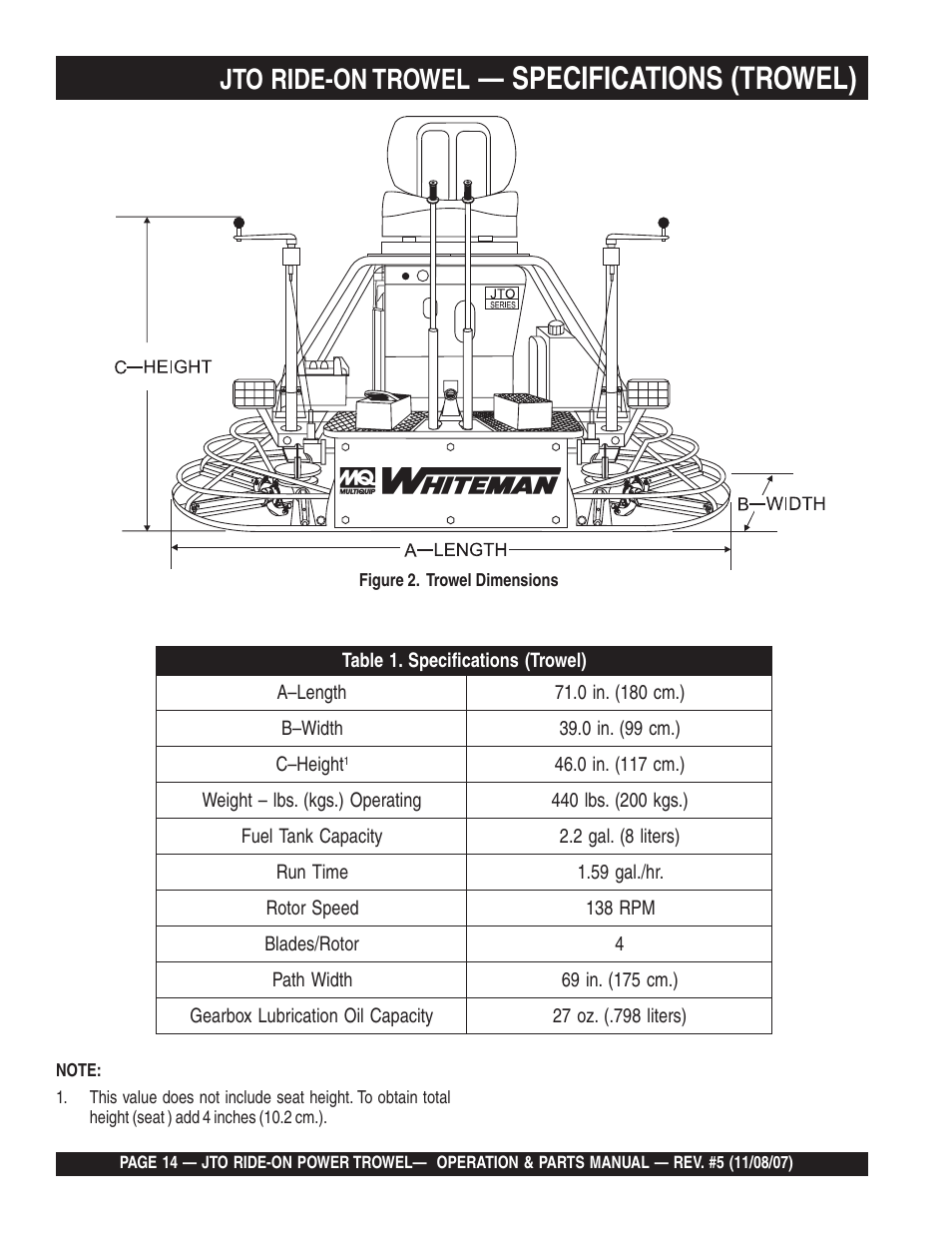 JTO RIDE-ON TROWEL — SPECIFICATIONS (TROWEL)

JTO SERIES

C—HEIGHT

MQ MULTIQUIP WHITEMAN

B—WIDTH

A—LENGTH

Figure 2. Trowel Dimensions

| Table 1. Specifications (Trowel) | |
|---|---|
| A–Length | 71.0 in. (180 cm.) |
| B–Width | 39.0 in. (99 cm.) |
| C–Height$^1$ | 46.0 in. (117 cm.) |
| Weight – lbs. (kgs.) Operating | 440 lbs. (200 kgs.) |
| Fuel Tank Capacity | 2.2 gal. (8 liters) |
| Run Time | 1.59 gal./hr. |
| Rotor Speed | 138 RPM |
| Blades/Rotor | 4 |
| Path Width | 69 in. (175 cm.) |
| Gearbox Lubrication Oil Capacity | 27 oz. (.798 liters) |

NOTE:
1. This value does not include seat height. To obtain total height (seat ) add 4 inches (10.2 cm.).

PAGE 14 — JTO RIDE-ON POWER TROWEL— OPERATION & PARTS MANUAL — REV. #5 (11/08/07)